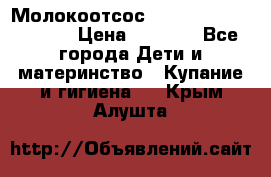 Молокоотсос Цена Все города Дети и материнство Купание и гигиена Крым Алушта

http://Объявлений.сайт